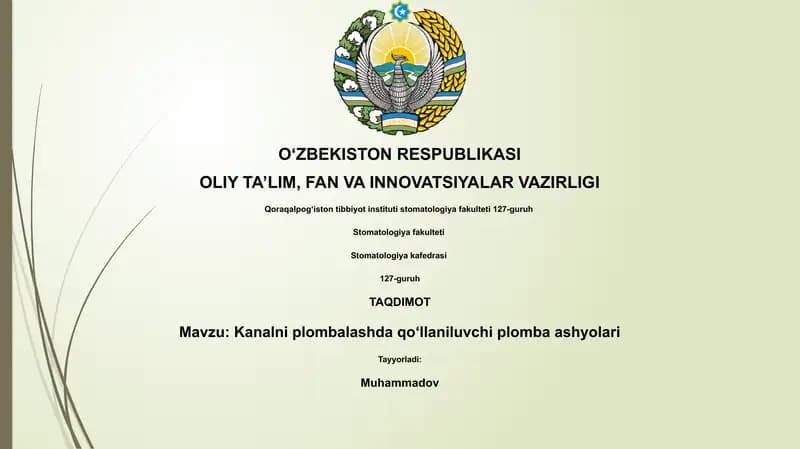 O‘ZBEKISTON RESPUBLIKASI

OLIY TA’LIM, FAN VA INNOVATSIYALAR VAZIRLIGI

Qoraqalpog‘iston tibbiyot instituti stomatologiya fakulteti 127-guruh

Stomatologiya fakulteti

Stomatologiya kafedrasi

127-guruh

TAQDIMOT

Mavzu: Kanalni plombalashda qo‘llaniluvchi plomba ashyolari

Tayyorladi:

Muhammadov